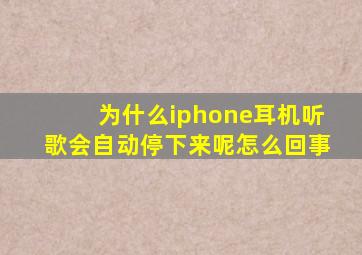 为什么iphone耳机听歌会自动停下来呢怎么回事